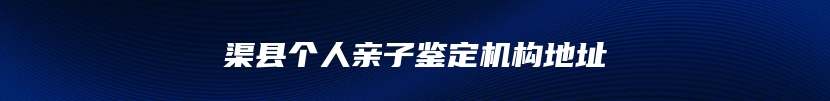 渠县个人亲子鉴定机构地址